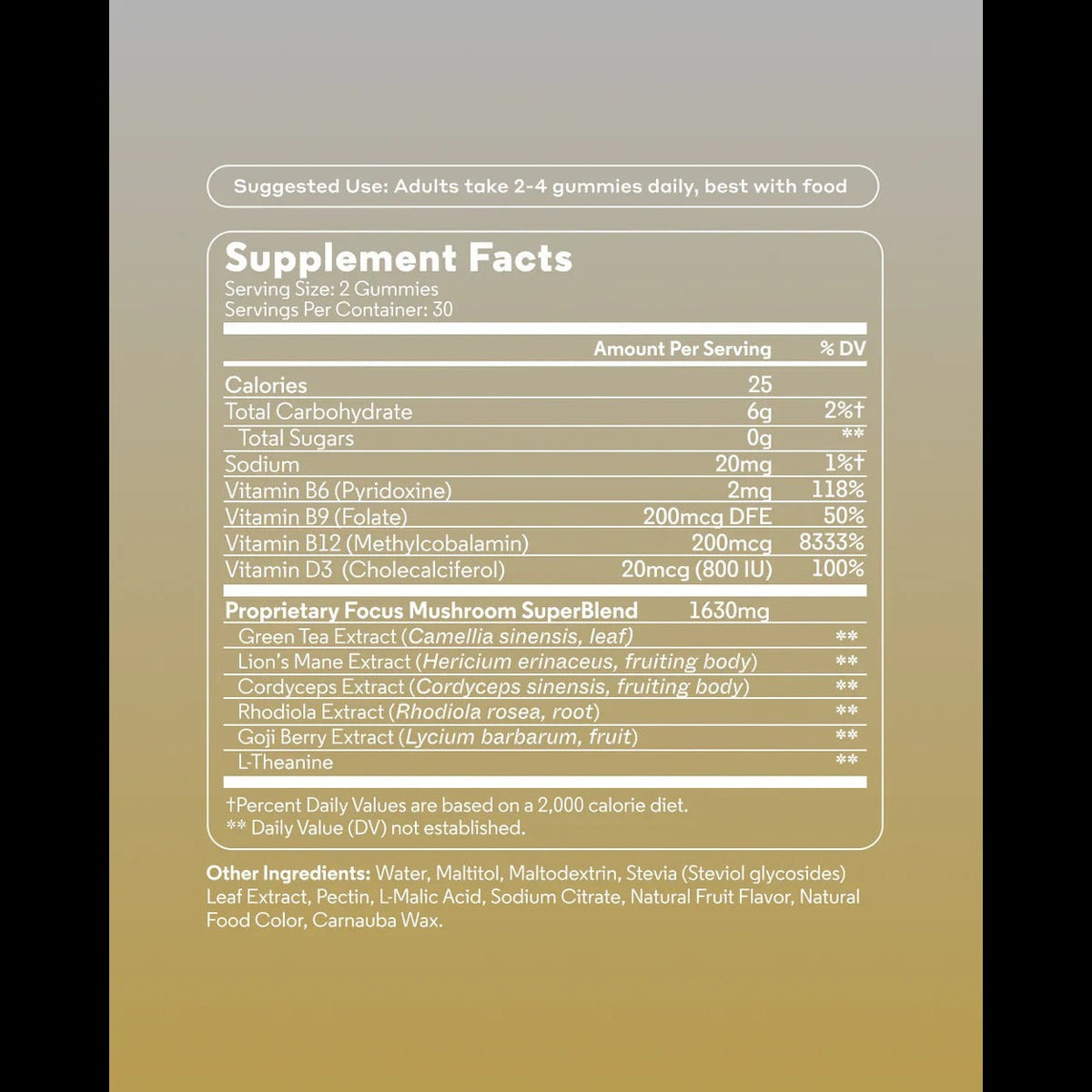 Suggested Use: Adults take 2-4 gummies daily, best with food

Supplement Facts
Serving Size: 2 Gummies
Servings Per Container: 30

| | Amount Per Serving | % DV |
|---|---|---|
| Calories | 25 | |
| Total Carbohydrate | 6g | 2%† |
| Total Sugars | 0g | ** |
| Sodium | 20mg | 1%† |
| Vitamin B6 (Pyridoxine) | 2mg | 118% |
| Vitamin B9 (Folate) | 200mcg DFE | 50% |
| Vitamin B12 (Methylcobalamin) | 200mcg | 8333% |
| Vitamin D3 (Cholecalciferol) | 20mcg (800 IU) | 100% |
| Proprietary Focus Mushroom SuperBlend | 1630mg | |
| Green Tea Extract (Camellia sinensis, leaf) | | ** |
| Lion's Mane Extract (Hericium erinaceus, fruiting body) | | ** |
| Cordyceps Extract (Cordyceps sinensis, fruiting body) | | ** |
| Rhodiola Extract (Rhodiola rosea, root) | | ** |
| Goji Berry Extract (Lycium barbarum, fruit) | | ** |
| L-Theanine | | ** |

†Percent Daily Values are based on a 2,000 calorie diet.
** Daily Value (DV) not established.

Other Ingredients: Water, Maltitol, Maltodextrin, Stevia (Steviol glycosides) Leaf Extract, Pectin, L-Malic Acid, Sodium Citrate, Natural Fruit Flavor, Natural Food Color, Carnauba Wax.